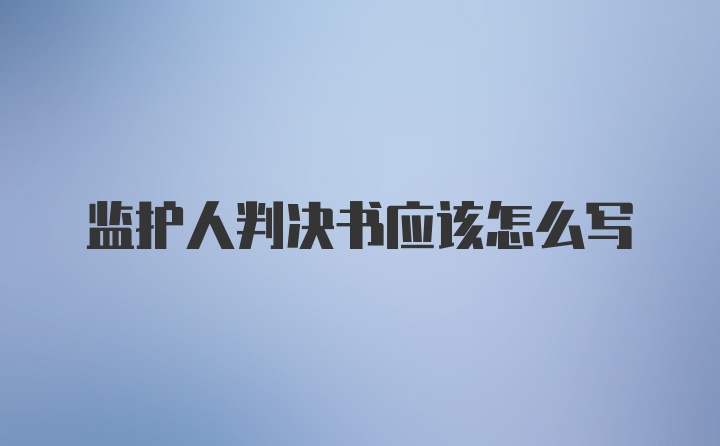 监护人判决书应该怎么写